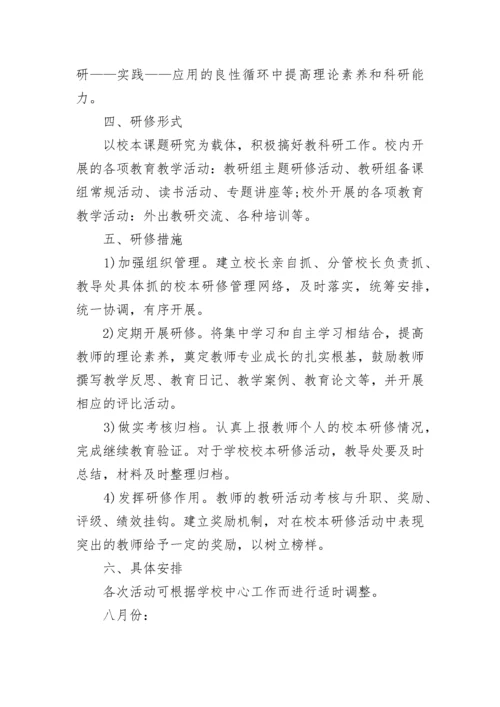 研——实践——应用的良性循环中提高理论素养和科研能力。

四、研修形式

以校本课题研究为载体，积极搞好教科研工作。校内开展的各项教育教学活动：教研组主题研修活动、教研组备课组常规活动、读书活动、专题讲座等;校外开展的各项教育教学活动：外出教研交流、各种培训等。

五、研修措施

1)加强组织管理。建立校长亲自抓、分管校长负责抓、教导处具体抓的校本研修管理网络，及时落实，统筹安排，统一协调，有序开展。

2)定期开展研修。将集中学习和自主学习相结合，提高教师的理论素养，奠定教师专业成长的扎实根基，鼓励教师撰写教学反思、教育日记、教学案例、教育论文等，并开展相应的评比活动。

3)做实考核归档。认真上报教师个人的校本研修情况，完成继续教育验证。对于学校校本研修活动，教导处要及时总结，材料及时整理归档。

4)发挥研修作用。教师的教研活动考核与升职、奖励、评级、绩效挂钩。建立奖励机制，对在校本研修活动中表现突出的教师给予一定的奖励，以树立榜样。

六、具体安排

各次活动可根据学校中心工作而进行适时调整。

八月份：